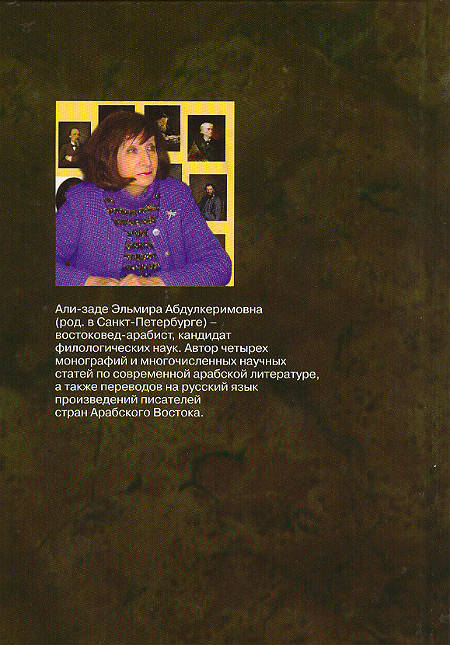 Али-заде Эльмира Абдулкеримовна (род. в Санкт-Петербурге) – востоковед-арабист, кандидат филологических наук. Автор четырех монографий и многочисленных научных статей по современной арабской литературе, а также переводов на русский язык произведений писателей стран Арабского Востока.